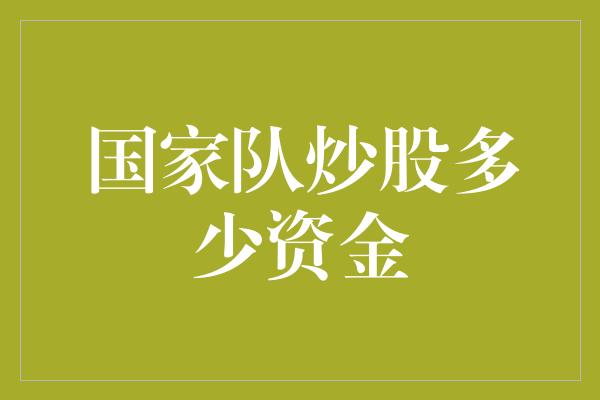 国家队炒股多少资金